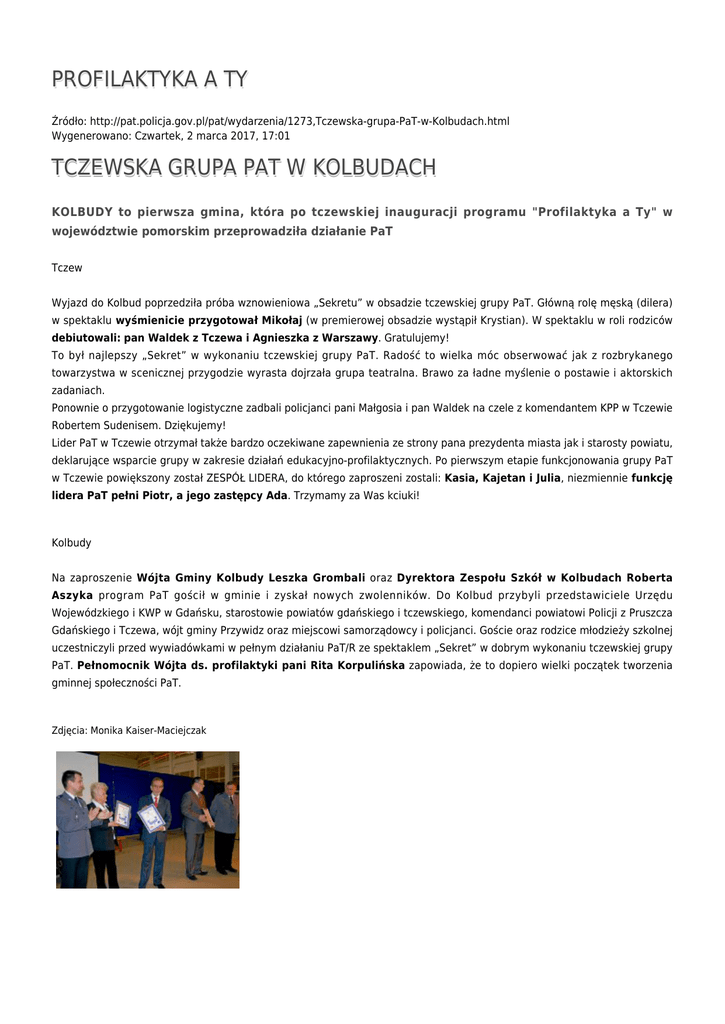 PROFILAKTYKA A TY

Źródło: http://pat.policja.gov.pl/pat/wydarzenia/1273,Tczewska-grupa-PaT-w-Kolbudach.html
Wygenerowano: Czwartek, 2 marca 2017, 17:01

TCZEWSKA GRUPA PAT W KOLBUDACH

KOLBUDY to pierwsza gmina, która po tczewskiej inauguracji programu "Profilaktyka a Ty" w województwie pomorskim przeprowadziła działanie PaT

Tczew

Wyjazd do Kolbud poprzedziła próba wznowieniowa „Sekretu" w obsadzie tczewskiej grupy PaT. Główną rolę męską (dilera) w spektaklu wyśmienicie przygotował Mikołaj (w premierowej obsadzie wystąpił Krystian). W spektaklu w roli rodziców debiutowali: pan Waldek z Tczewa i Agnieszka z Warszawy. Gratulujemy!
To był najlepszy „Sekret" w wykonaniu tczewskiej grupy PaT. Radość to wielka móc obserwować jak z rozbrykanego towarzystwa w scenicznej przygodzie wyrasta dojrzała grupa teatralna. Brawo za ładne myślenie o postawie i aktorskich zadaniach.
Ponownie o przygotowanie logistyczne zadbali policjanci pani Małgosia i pan Waldek na czele z komendantem KPP w Tczewie Robertem Sudenisem. Dziękujemy!
Lider PaT w Tczewie otrzymał także bardzo oczekiwane zapewnienia ze strony pana prezydenta miasta jak i starosty powiatu, deklarujące wsparcie grupy w zakresie działań edukacyjno-profilaktycznych. Po pierwszym etapie funkcjonowania grupy PaT w Tczewie powiększony został ZESPÓŁ LIDERA, do którego zaproszeni zostali: Kasia, Kajetan i Julia, niezmiennie funkcję lidera PaT pełni Piotr, a jego zastępcy Ada. Trzymamy za Was kciuki!

Kolbudy

Na zaproszenie Wójta Gminy Kolbudy Leszka Grombali oraz Dyrektora Zespołu Szkół w Kolbudach Roberta Aszyka program PaT gościł w gminie i zyskał nowych zwolenników. Do Kolbud przybyli przedstawiciele Urzędu Wojewódzkiego i KWP w Gdańsku, starostowie powiatów gdańskiego i tczewskiego, komendanci powiatowi Policji z Pruszcza Gdańskiego i Tczewa, wójt gminy Przywidz oraz miejscowi samorządowcy i policjanci. Goście oraz rodzice młodzieży szkolnej uczestniczyli przed wywiadówkami w pełnym działaniu PaT/R ze spektaklem „Sekret" w dobrym wykonaniu tczewskiej grupy PaT. Pełnomocnik Wójta ds. profilaktyki pani Rita Korpulińska zapowiada, że to dopiero wielki początek tworzenia gminnej społeczności PaT.

Zdjęcia: Monika Kaiser-Maciejczak